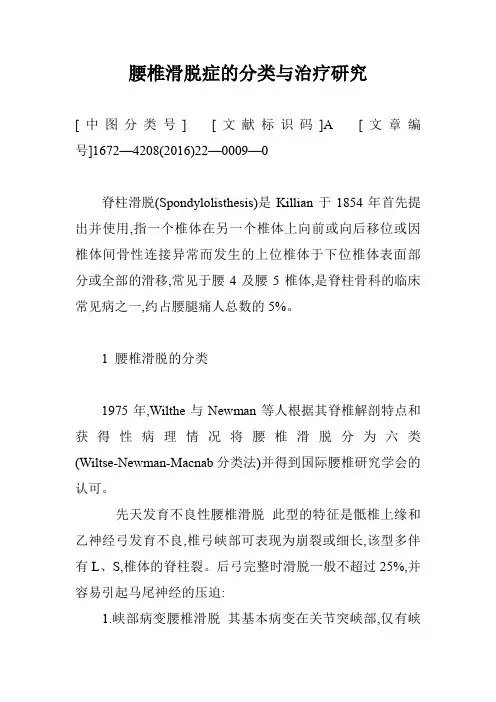 腰椎滑脱症的分类与治疗研究

[中图分类号] [文献标识码]A [文章编号]1672—4208(2016)22—0009—0

脊柱滑脱(Spondylolisthesis)是 Killian 于 1854 年首先提出并使用,指一个椎体在另一个椎体上向前或向后移位或因椎体间骨性连接异常而发生的上位椎体于下位椎体表面部分或全部的滑移,常见于腰 4 及腰 5 椎体,是脊柱骨科的临床常见病之一,约占腰腿痛人总数的 5%。

1 腰椎滑脱的分类

1975 年,Wilthe 与 Newman 等人根据其脊椎解剖特点和获得性病理情况将腰椎滑脱分为六类(Wiltse-Newman-Macnab 分类法)并得到国际腰椎研究学会的认可。

先天发育不良性腰椎滑脱 此型的特征是骶椎上缘和乙神经弓发育不良,椎弓峡部可表现为崩裂或细长,该型多伴有 L、S,椎体的脊柱裂。后弓完整时滑脱一般不超过 25%,并容易引起马尾神经的压迫:

1.峡部病变腰椎滑脱 其基本病变在关节突峡部,仅有峡